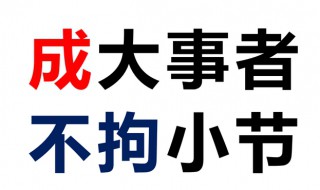 成大事者
不拘小节